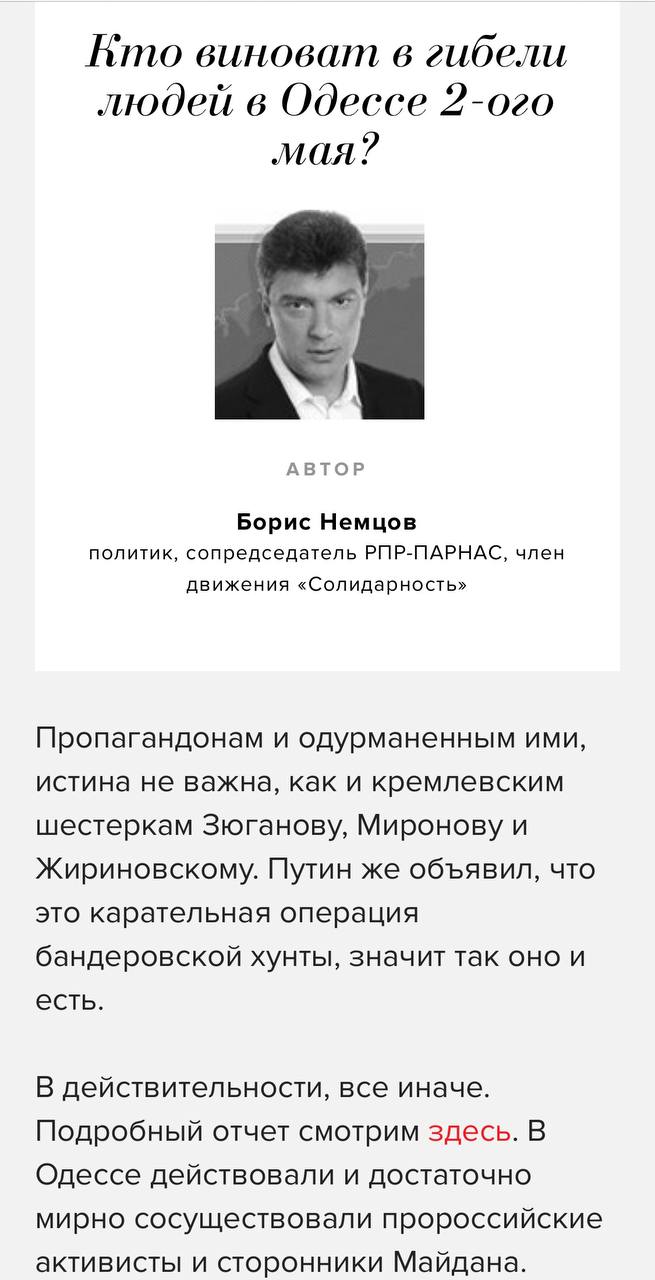 Кто виноват в гибели людей в Одессе 2-ого мая?

АВТОР

Борис Немцов
политик, сопредседатель РПР-ПАРНАС, член движения «Солидарность»

Пропагандонам и одурманенным ими, истина не важна, как и кремлевским шестеркам Зюганову, Миронову и Жириновскому. Путин же объявил, что это карательная операция бандеровской хунты, значит так оно и есть.

В действительности, все иначе. Подробный отчет смотрим здесь. В Одессе действовали и достаточно мирно сосуществовали пророссийские активисты и сторонники Майдана.